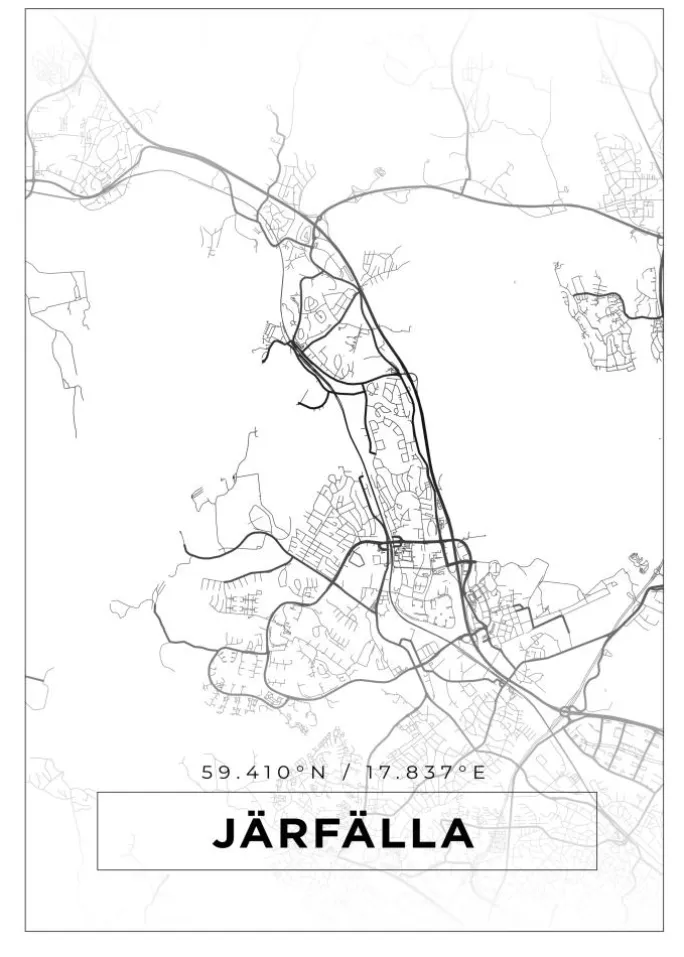 59.410°N / 17.837°E

JÄRFÄLLA